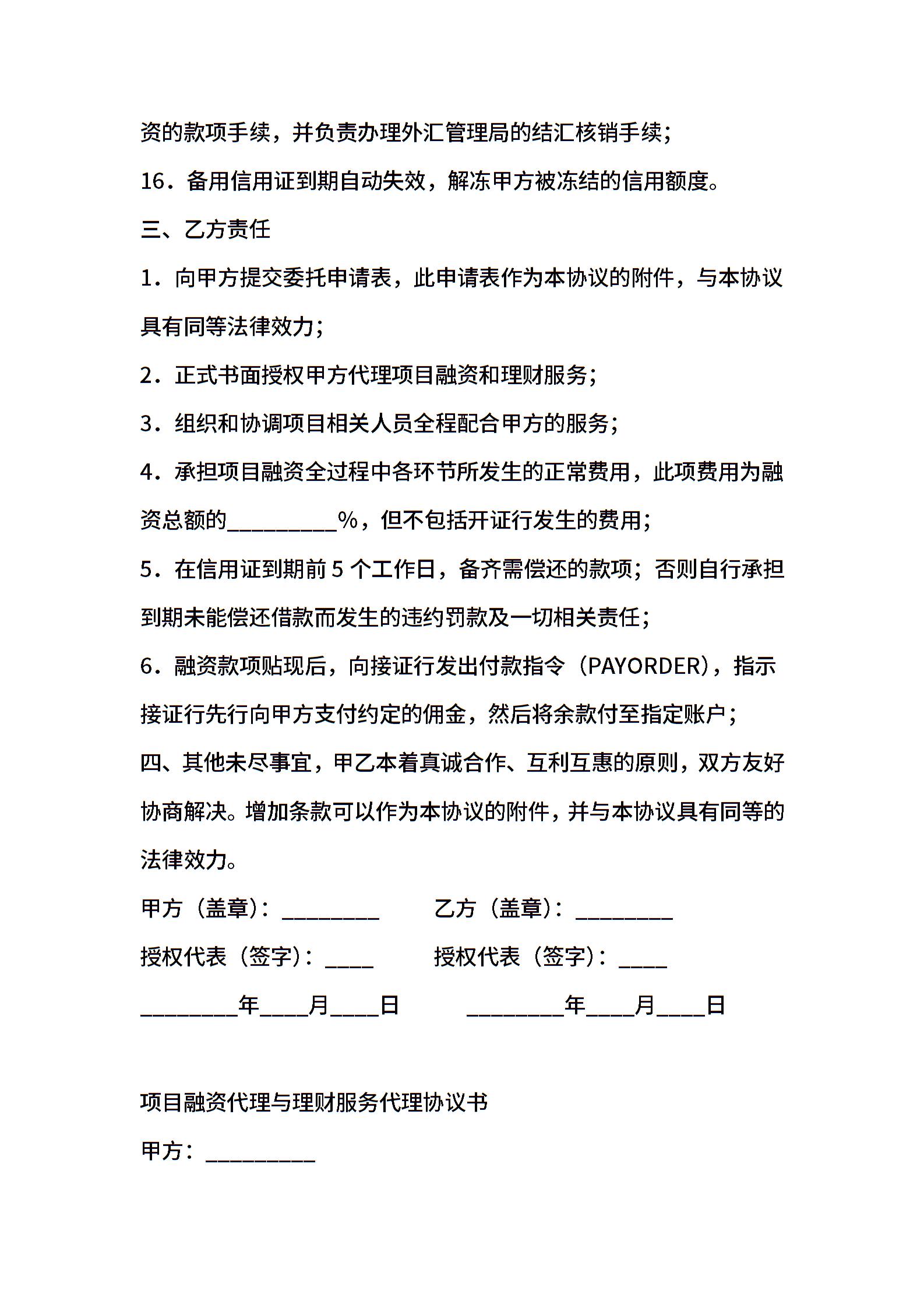 资的款项手续，并负责办理外汇管理局的结汇核销手续；

16．备用信用证到期自动失效，解冻甲方被冻结的信用额度。

三、乙方责任

1．向甲方提交委托申请表，此申请表作为本协议的附件，与本协议具有同等法律效力；

2．正式书面授权甲方代理项目融资和理财服务；

3．组织和协调项目相关人员全程配合甲方的服务；

4．承担项目融资全过程中各环节所发生的正常费用，此项费用为融资总额的_________%，但不包括开证行发生的费用；

5．在信用证到期前 5 个工作日，备齐需偿还的款项；否则自行承担到期未能偿还借款而发生的违约罚款及一切相关责任；

6．融资款项贴现后，向接证行发出付款指令（PAYORDER），指示接证行先行向甲方支付约定的佣金，然后将余款付至指定账户；

四、其他未尽事宜，甲乙本着真诚合作、互利互惠的原则，双方友好协商解决。增加条款可以作为本协议的附件，并与本协议具有同等的法律效力。

甲方（盖章）：________

乙方（盖章）：________

授权代表（签字）：____

授权代表（签字）：____

________年____月____日

________年____月____日

项目融资代理与理财服务代理协议书

甲方：_________